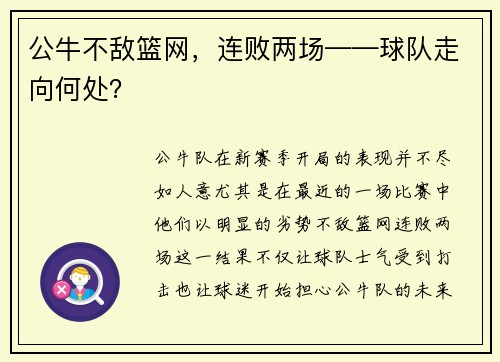 公牛不敌篮网，连败两场——球队走向何处?

公牛队在新赛季开局的表现并不尽如人意尤其是在最近的一场比赛中他们以明显的劣势不敌篮网连败两场这一结果不仅让球队士气受到打击也让球迷开始担心公牛队的未来